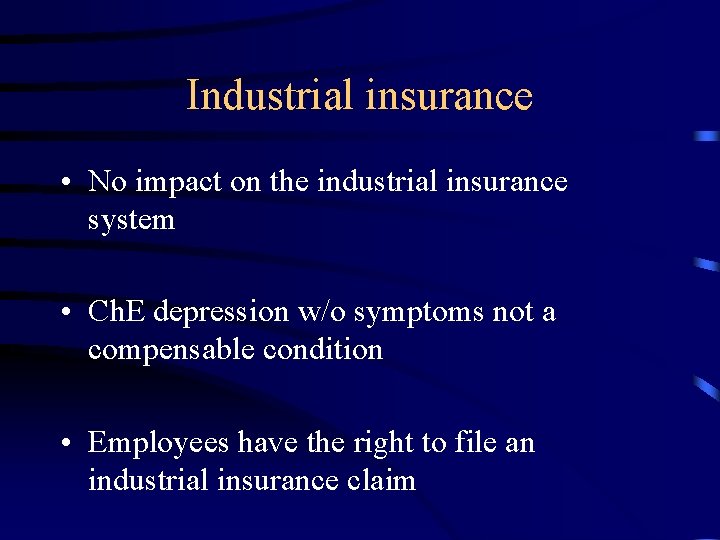 Industrial insurance

• No impact on the industrial insurance system

• ChE depression w/o symptoms not a compensable condition

• Employees have the right to file an industrial insurance claim